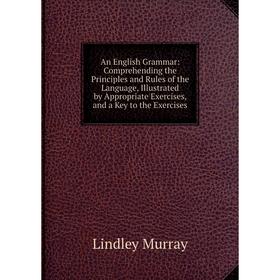 An English Grammar: Comprehending the Principles and Rules of the Language, Illustrated by Appropriate Exercises, and a Key to the Exercises

Lindley Murray